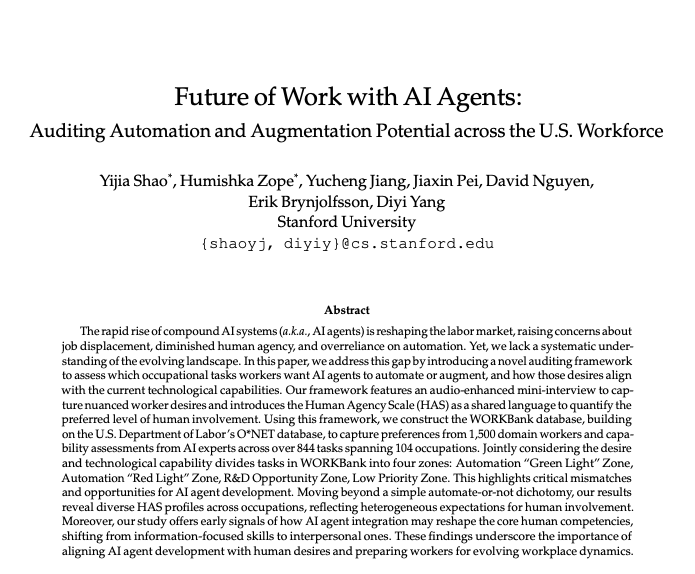 Future of Work with AI Agents:
Auditing Automation and Augmentation Potential across the U.S. Workforce

Yijia Shao*, Humishka Zope*, Yucheng Jiang, Jiaxin Pei, David Nguyen, Erik Brynjolfsson, Diyi Yang
Stanford University
{shaoyj, diyiy}@cs.stanford.edu

Abstract

The rapid rise of compound AI systems (a.k.a., AI agents) is reshaping the labor market, raising concerns about job displacement, diminished human agency, and overreliance on automation. Yet, we lack a systematic understanding of the evolving landscape. In this paper, we address this gap by introducing a novel auditing framework to assess which occupational tasks workers want AI agents to automate or augment, and how those desires align with the current technological capabilities. Our framework features an audio-enhanced mini-interview to capture nuanced worker desires and introduces the Human Agency Scale (HAS) as a shared language to quantify the preferred level of human involvement. Using this framework, we construct the WORKBank database, building on the U.S. Department of Labor's O*NET database, to capture preferences from 1,500 domain workers and capability assessments from AI experts across over 844 tasks spanning 104 occupations. Jointly considering the desire and technological capability divides tasks in WORKBank into four zones: Automation "Green Light" Zone, Automation "Red Light" Zone, R&D Opportunity Zone, Low Priority Zone. This highlights critical mismatches and opportunities for AI agent development. Moving beyond a simple automate-or-not dichotomy, our results reveal diverse HAS profiles across occupations, reflecting heterogeneous expectations for human involvement. Moreover, our study offers early signals of how AI agent integration may reshape the core human competencies, shifting from information-focused skills to interpersonal ones. These findings underscore the importance of aligning AI agent development with human desires and preparing workers for evolving workplace dynamics.